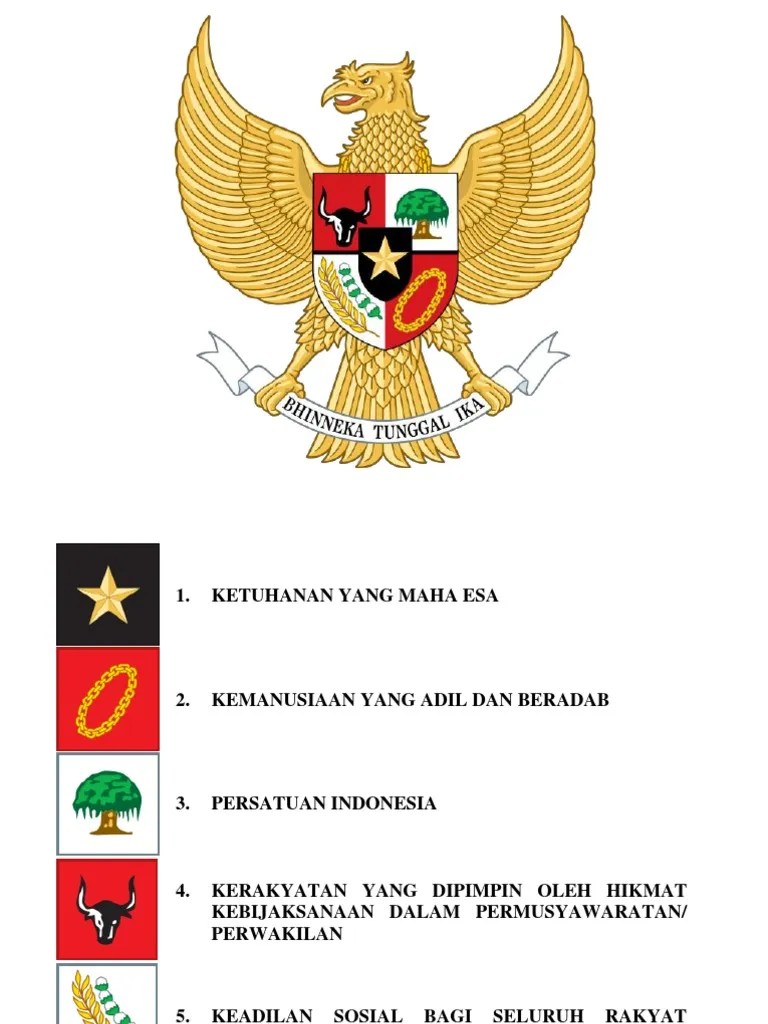 BHINNEKA TUNGGAL IKA

1. KETUHANAN YANG MAHA ESA

2. KEMANUSIAAN YANG ADIL DAN BERADAB

3. PERSATUAN INDONESIA

4. KERAKYATAN YANG DIPIMPIN OLEH HIKMAT KEBIJAKSANAAN DALAM PERMUSYAWARATAN/ PERWAKILAN

5. KEADILAN SOSIAL BAGI SELURUH RAKYAT